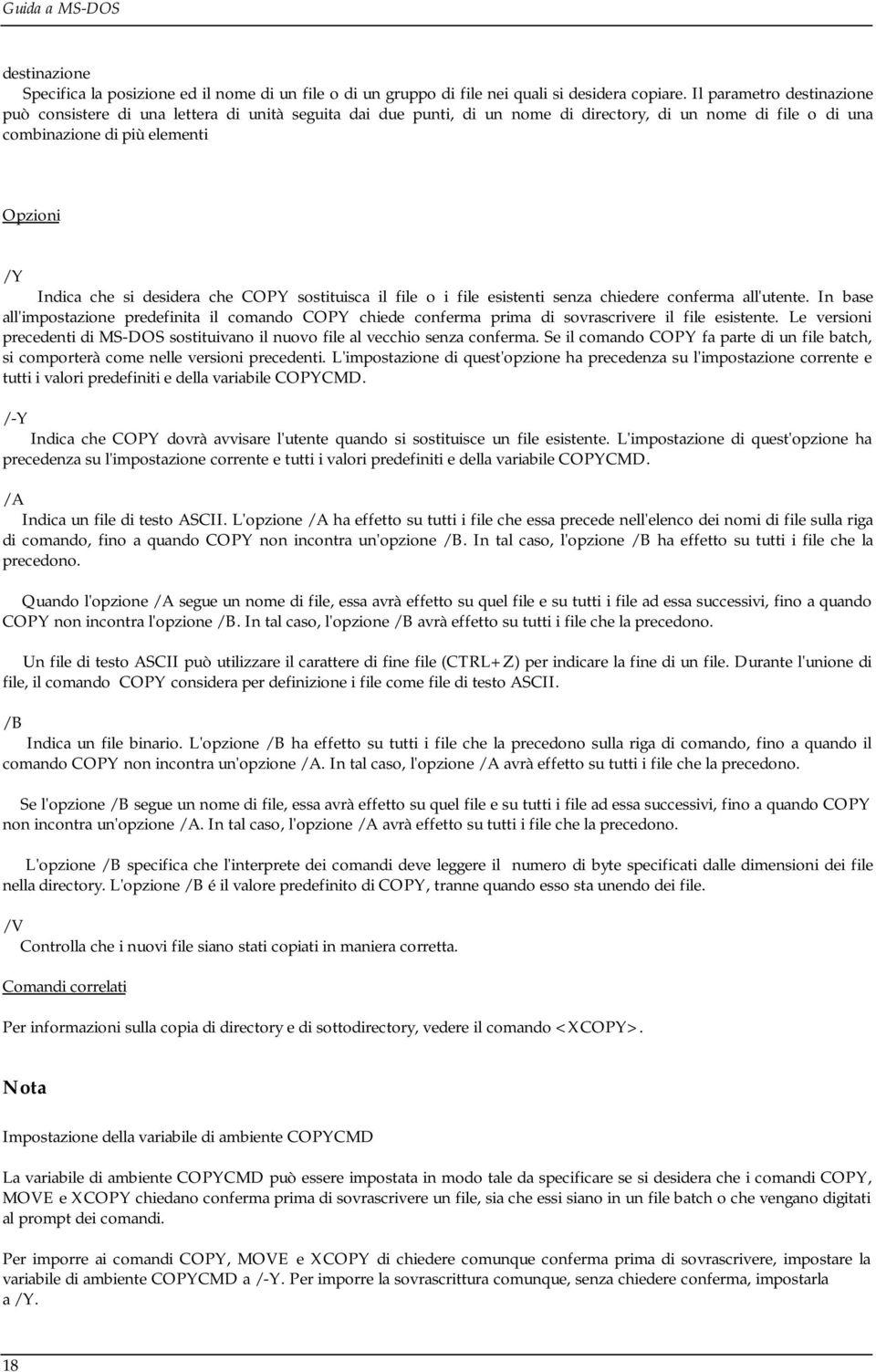 Guida a MS-DOS

destinazione

Specifica la posizione ed il nome di un file o di un gruppo di file nei quali si desidera copiare. Il parametro destinazione può consistere di una lettera di unità seguita dai due punti, di un nome di directory, di un nome di file o di una combinazione di più elementi

Opzioni

/Y

Indica che si desidera che COPY sostituisca il file o i file esistenti senza chiedere conferma all'utente. In base all'impostazione predefinita il comando COPY chiede conferma prima di sovrascrivere il file esistente. Le versioni precedenti di MS-DOS sostituivano il nuovo file al vecchio senza conferma. Se il comando COPY fa parte di un file batch, si comporterà come nelle versioni precedenti. L'impostazione di quest'opzione ha precedenza su l'impostazione corrente e tutti i valori predefiniti e della variabile COPYCMD.

/-Y

Indica che COPY dovrà avvisare l'utente quando si sostituisce un file esistente. L'impostazione di quest'opzione ha precedenza su l'impostazione corrente e tutti i valori predefiniti e della variabile COPYCMD.

/A

Indica un file di testo ASCII. L'opzione /A ha effetto su tutti i file che essa precede nell'elenco dei nomi di file sulla riga di comando, fino a quando COPY non incontra un'opzione /B. In tal caso, l'opzione /B ha effetto su tutti i file che la precedono.

Quando l'opzione /A segue un nome di file, essa avrà effetto su quel file e su tutti i file ad essa successivi, fino a quando COPY non incontra l'opzione /B. In tal caso, l'opzione /B avrà effetto su tutti i file che la precedono.

Un file di testo ASCII può utilizzare il carattere di fine file (CTRL+Z) per indicare la fine di un file. Durante l'unione di file, il comando COPY considera per definizione i file come file di testo ASCII.

/B

Indica un file binario. L'opzione /B ha effetto su tutti i file che la precedono sulla riga di comando, fino a quando il comando COPY non incontra un'opzione /A. In tal caso, l'opzione /A avrà effetto su tutti i file che la precedono.

Se l'opzione /B segue un nome di file, essa avrà effetto su quel file e su tutti i file ad essa successivi, fino a quando COPY non incontra un'opzione /A. In tal caso, l'opzione /A avrà effetto su tutti i file che la precedono.

L'opzione /B specifica che l'interprete dei comandi deve leggere il numero di byte specificati dalle dimensioni dei file nella directory. L'opzione /B é il valore predefinito di COPY, tranne quando esso sta unendo dei file.

/V

Controlla che i nuovi file siano stati copiati in maniera corretta.

Comandi correlati

Per informazioni sulla copia di directory e di sottodirectory, vedere il comando <XCOPY>.

Nota

Impostazione della variabile di ambiente COPYCMD

La variabile di ambiente COPYCMD può essere impostata in modo tale da specificare se si desidera che i comandi COPY, MOVE e XCOPY chiedano conferma prima di sovrascrivere un file, sia che essi siano in un file batch o che vengano digitati al prompt dei comandi.

Per imporre ai comandi COPY, MOVE e XCOPY di chiedere comunque conferma prima di sovrascrivere, impostare la variabile di ambiente COPYCMD a /-Y. Per imporre la sovrascrittura comunque, senza chiedere conferma, impostarla a /Y.

18